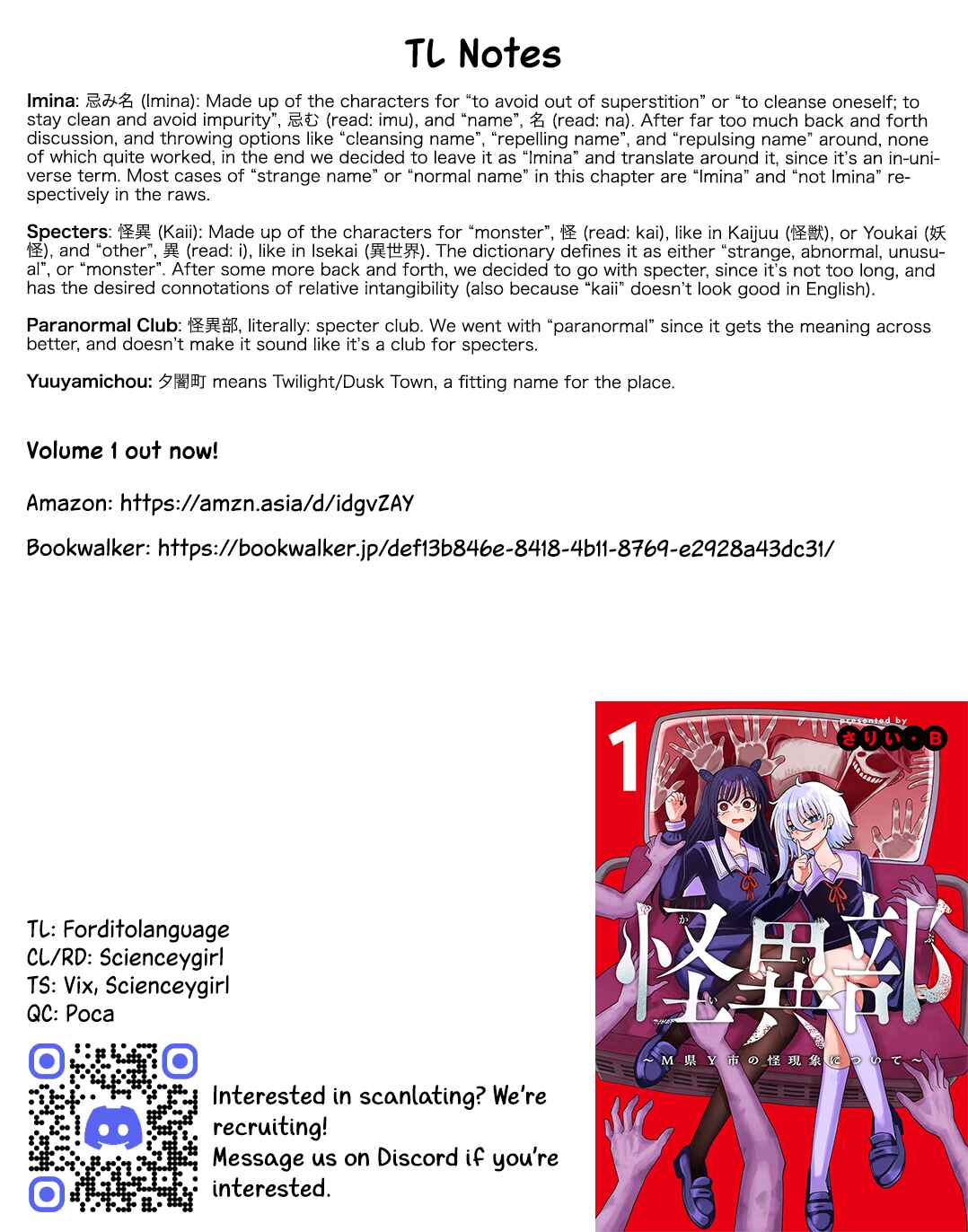 TL Notes

Imina: 忌み名 (Imina): Made up of the characters for "to avoid out of superstition" or "to cleanse oneself; to stay clean and avoid impurity", 忌む (read: imu), and "name", 名 (read: na). After far too much back and forth discussion, and throwing options like "cleansing name", "repelling name", and "repulsing name" around, none of which quite worked, in the end we decided to leave it as "Imina" and translate around it, since it's an in-universe term. Most cases of "strange name" or "normal name" in this chapter are "Imina" and "not Imina" respectively in the raws.

Specters: 怪異 (Kaii): Made up of the characters for "monster", 怪 (read: kai), like in Kaijuu (怪獣), or Youkai (妖怪), and "other", 異 (read: i), like in Isekai (異世界). The dictionary defines it as either "strange, abnormal, unusual", or "monster". After some more back and forth, we decided to go with specter, since it's not too long, and has the desired connotations of relative intangibility (also because "kaii" doesn't look good in English).

Paranormal Club: 怪異部, literally: specter club. We went with "paranormal" since it gets the meaning across better, and doesn't make it sound like it's a club for specters.

Yuuyamichou: 夕闇町 means Twilight/Dusk Town, a fitting name for the place.

Volume 1 out now!

Amazon: https://amzn.asia/d/idgvZAY

Bookwalker: https://bookwalker.jp/def13b846e-8418-4b11-8769-e2928a43dc31/

TL: Forditolanguage
CL/RD: Scienceygirl
TS: Vix, Scienceygirl
QC: Poca

Interested in scanlating? We're recruiting!
Message us on Discord if you're interested.

1
presented by
さりい・B
怪異部
~M県Y市の怪現象について~